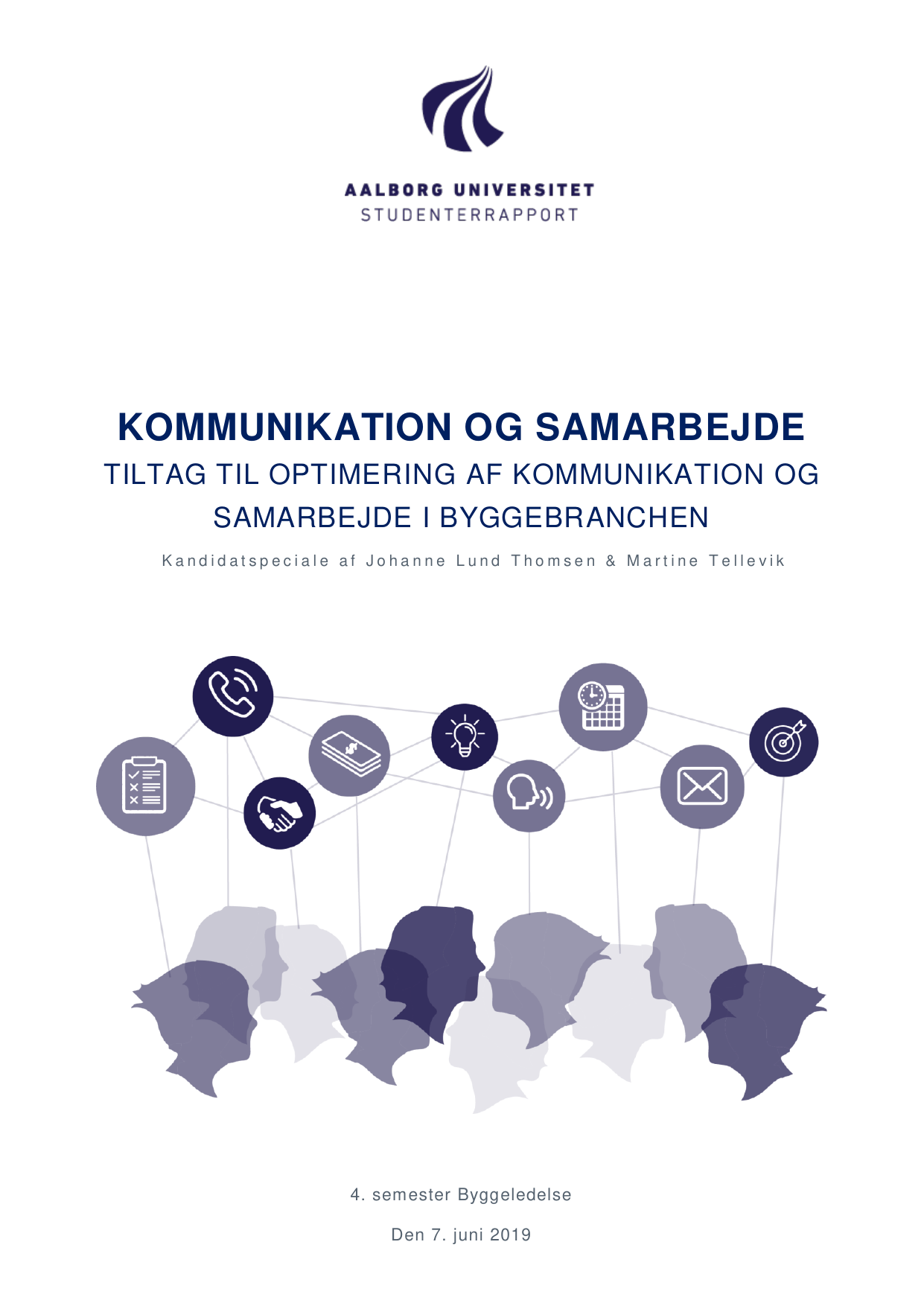 AALBORG UNIVERSITET
STUDENTERRAPPORT

KOMMUNIKATION OG SAMARBEJDE

TILTAG TIL OPTIMERING AF KOMMUNIKATION OG SAMARBEJDE I BYGGEBRANCHEN

Kandidatspeciale af Johanne Lund Thomsen & Martine Tellevik

4. semester Byggeledelse

Den 7. juni 2019